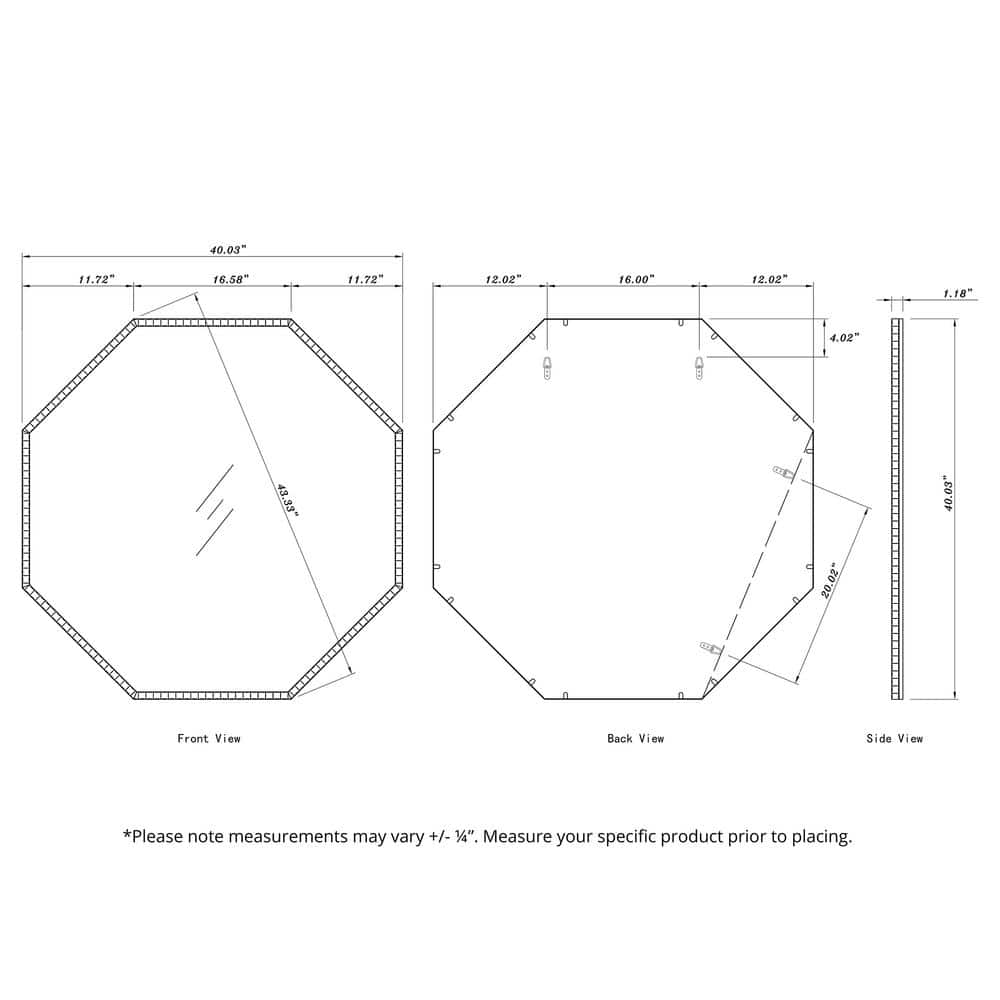 40.03"

11.72"
16.58"
11.72"

43.33"

Front View

12.02"
16.00"
12.02"

4.02"

20.02"

Back View

1.18"

40.03"

Side View

*Please note measurements may vary +/- ¼". Measure your specific product prior to placing.